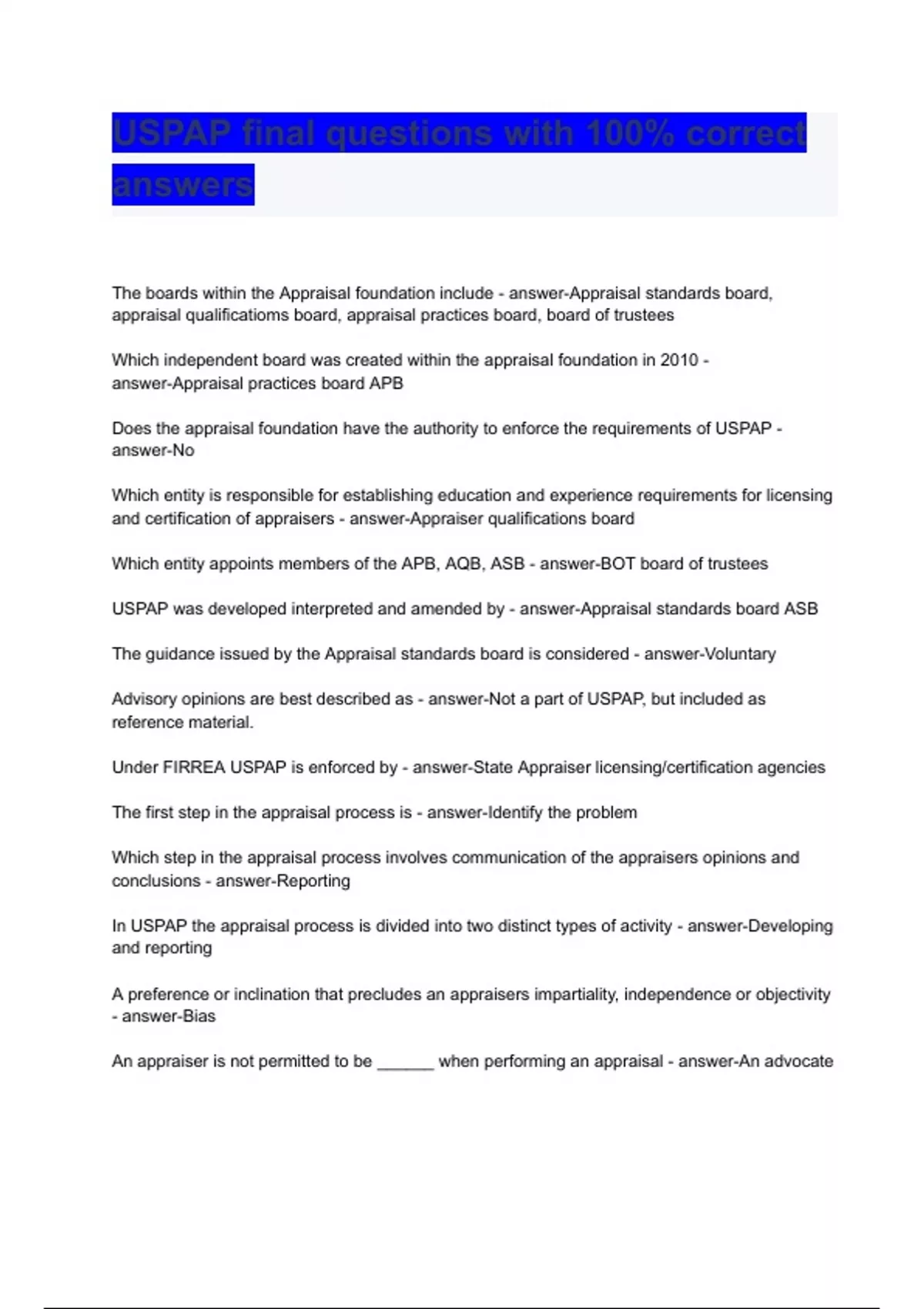 USPAP final questions with 100% correct answers

The boards within the Appraisal foundation include - answer-Appraisal standards board, appraisal qualificatioms board, appraisal practices board, board of trustees

Which independent board was created within the appraisal foundation in 2010 - answer-Appraisal practices board APB

Does the appraisal foundation have the authority to enforce the requirements of USPAP - answer-No

Which entity is responsible for establishing education and experience requirements for licensing and certification of appraisers - answer-Appraiser qualifications board

Which entity appoints members of the APB, AQB, ASB - answer-BOT board of trustees

USPAP was developed interpreted and amended by - answer-Appraisal standards board ASB

The guidance issued by the Appraisal standards board is considered - answer-Voluntary

Advisory opinions are best described as - answer-Not a part of USPAP, but included as reference material.

Under FIRREA USPAP is enforced by - answer-State Appraiser licensing/certification agencies

The first step in the appraisal process is - answer-Identify the problem

Which step in the appraisal process involves communication of the appraisers opinions and conclusions - answer-Reporting

In USPAP the appraisal process is divided into two distinct types of activity - answer-Developing and reporting

A preference or inclination that precludes an appraisers impartiality, independence or objectivity - answer-Bias

An appraiser is not permitted to be ______ when performing an appraisal - answer-An advocate